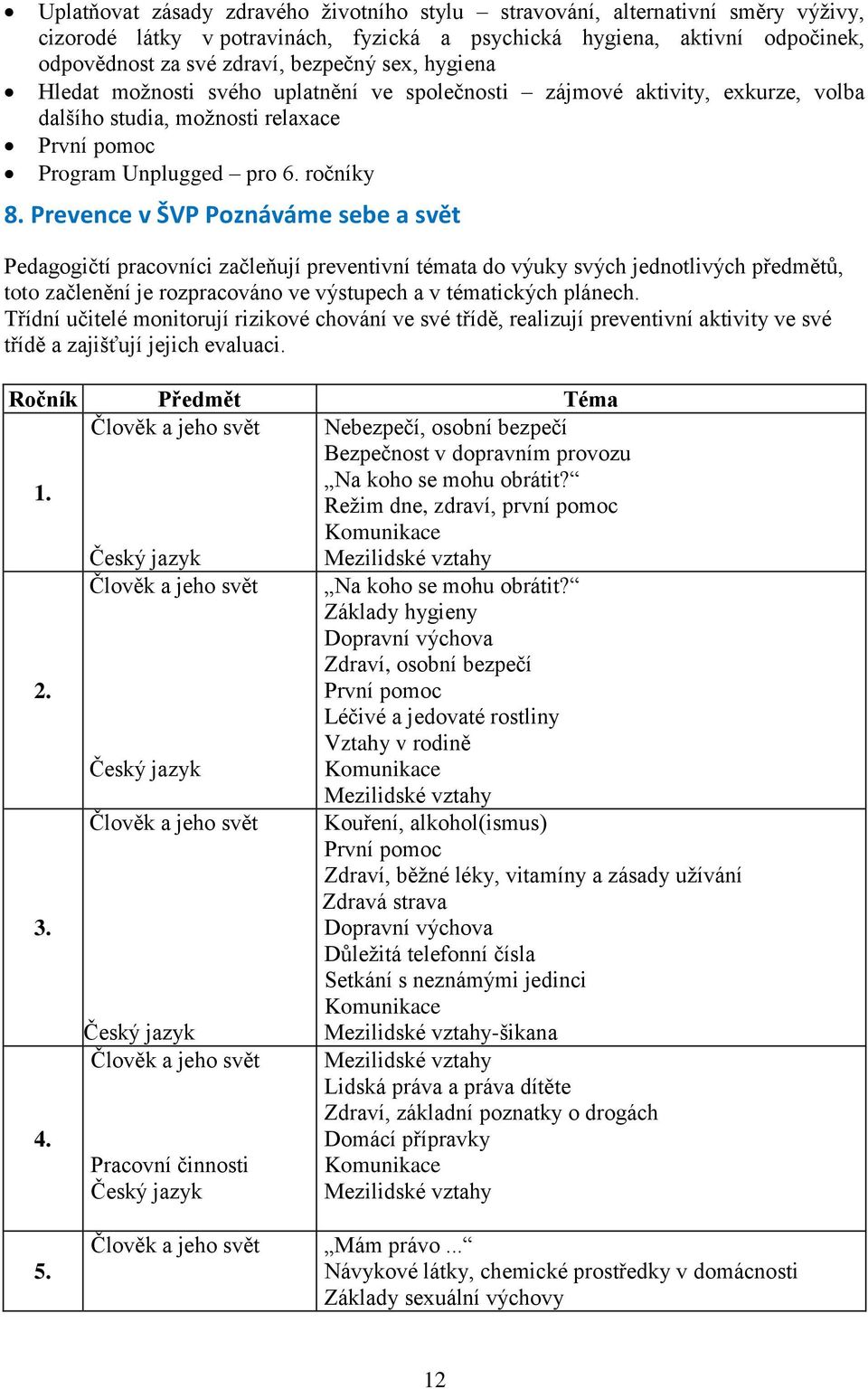 - Uplatňovat zásady zdravého životního stylu – stravování, alternativní směry výživy, cizorodé látky v potravinách, fyzická a psychická hygiena, aktivní odpočinek, odpovědnost za své zdraví, bezpečný sex, hygiena
- Hledat možnosti svého uplatnění ve společnosti – zájmové aktivity, exkurze, volba dalšího studia, možnosti relaxace
- První pomoc
- Program Unplugged – pro 6. ročníky

8. Prevence v ŠVP Poznáváme sebe a svět

Pedagogičtí pracovníci začleňují preventivní témata do výuky svých jednotlivých předmětů, toto začlenění je rozpracováno ve výstupech a v tématických plánech.
Třídní učitelé monitorují rizikové chování ve své třídě, realizují preventivní aktivity ve své třídě a zajišťují jejich evaluaci.

| Ročník | Předmět | Téma |
|---|---|---|
| 1. | Člověk a jeho svět<br><br><br><br><br>Český jazyk | Nebezpečí, osobní bezpečí<br>Bezpečnost v dopravním provozu<br>„Na koho se mohu obrátit?“<br>Režim dne, zdraví, první pomoc<br>Komunikace<br>Mezilidské vztahy |
| 2. | Člověk a jeho svět<br><br><br><br><br><br><br>Český jazyk | „Na koho se mohu obrátit?“<br>Základy hygieny<br>Dopravní výchova<br>Zdraví, osobní bezpečí<br>První pomoc<br>Léčivé a jedovaté rostliny<br>Vztahy v rodině<br>Komunikace<br>Mezilidské vztahy |
| 3. | Člověk a jeho svět<br><br><br><br><br><br><br><br>Český jazyk | Kouření, alkohol(ismus)<br>První pomoc<br>Zdraví, běžné léky, vitamíny a zásady užívání<br>Zdravá strava<br>Dopravní výchova<br>Důležitá telefonní čísla<br>Setkání s neznámými jedinci<br>Komunikace<br>Mezilidské vztahy-šikana |
| 4. | Člověk a jeho svět<br><br><br><br>Pracovní činnosti<br>Český jazyk | Mezilidské vztahy<br>Lidská práva a práva dítěte<br>Zdraví, základní poznatky o drogách<br>Domácí přípravky<br>Komunikace<br>Mezilidské vztahy |
| 5. | Člověk a jeho svět | „Mám právo ...“<br>Návykové látky, chemické prostředky v domácnosti<br>Základy sexuální výchovy |

12